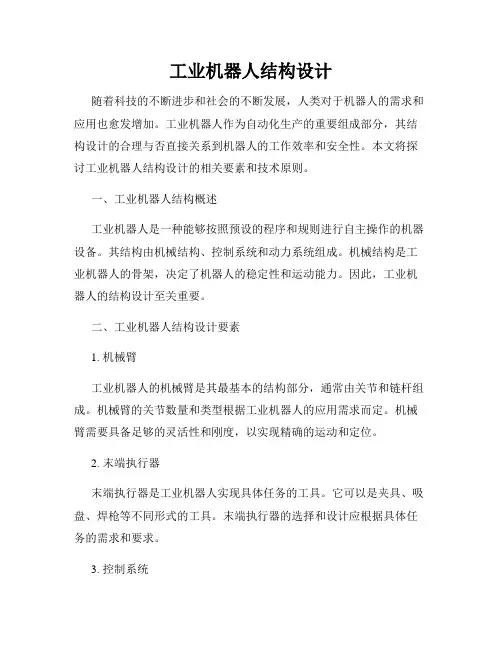 工业机器人结构设计

随着科技的不断进步和社会的不断发展，人类对于机器人的需求和应用也愈发增加。工业机器人作为自动化生产的重要组成部分，其结构设计的合理与否直接关系到机器人的工作效率和安全性。本文将探讨工业机器人结构设计的相关要素和技术原则。

一、工业机器人结构概述

工业机器人是一种能够按照预设的程序和规则进行自主操作的机器设备。其结构由机械结构、控制系统和动力系统组成。机械结构是工业机器人的骨架，决定了机器人的稳定性和运动能力。因此，工业机器人的结构设计至关重要。

二、工业机器人结构设计要素

1. 机械臂

工业机器人的机械臂是其最基本的结构部分，通常由关节和链杆组成。机械臂的关节数量和类型根据工业机器人的应用需求而定。机械臂需要具备足够的灵活性和刚度，以实现精确的运动和定位。

2. 末端执行器

末端执行器是工业机器人实现具体任务的工具。它可以是夹具、吸盘、焊枪等不同形式的工具。末端执行器的选择和设计应根据具体任务的需求和要求。

3. 控制系统